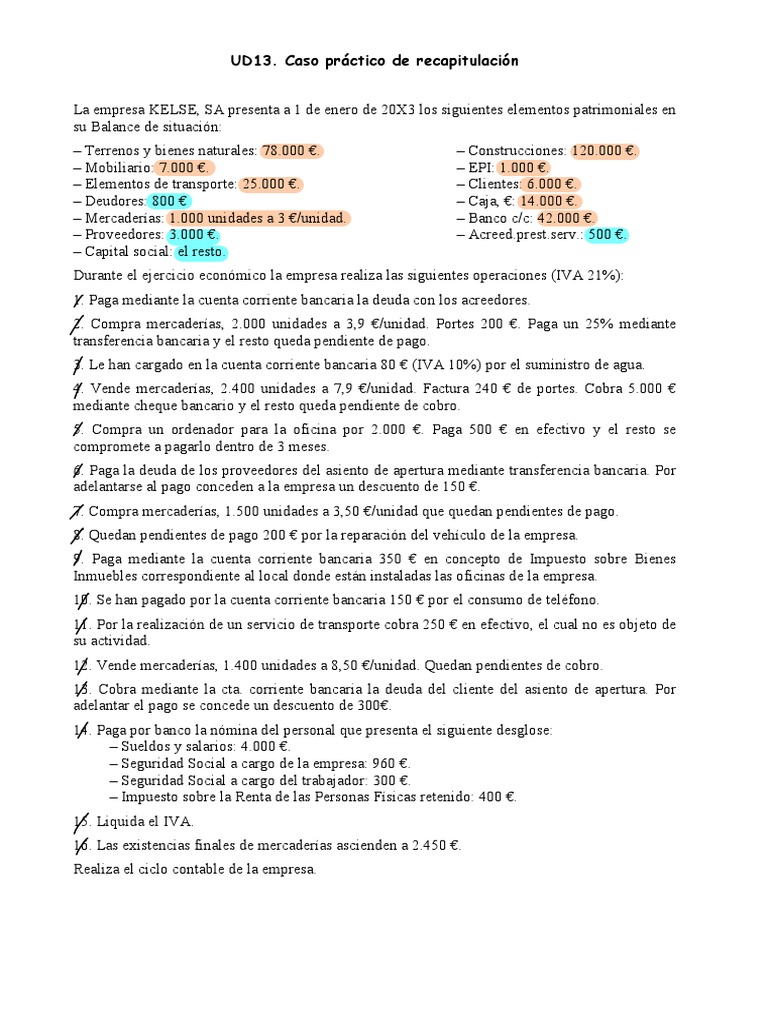 UD13. Caso práctico de recapitulación

La empresa KELSE, SA presenta a 1 de enero de 20X3 los siguientes elementos patrimoniales en su Balance de situación:

– Terrenos y bienes naturales: 78.000 €.
– Mobiliario: 7.000 €.
– Elementos de transporte: 25.000 €.
– Deudores: 800 €
– Mercaderías: 1.000 unidades a 3 €/unidad.
– Proveedores: 3.000 €.
– Capital social: el resto.

– Construcciones: 120.000 €.
– EPI: 1.000 €.
– Clientes: 6.000 €.
– Caja, €: 14.000 €.
– Banco c/c: 42.000 €.
– Acreed.prest.serv.: 500 €.

Durante el ejercicio económico la empresa realiza las siguientes operaciones (IVA 21%):

1. Paga mediante la cuenta corriente bancaria la deuda con los acreedores.

2. Compra mercaderías, 2.000 unidades a 3,9 €/unidad. Portes 200 €. Paga un 25% mediante transferencia bancaria y el resto queda pendiente de pago.

3. Le han cargado en la cuenta corriente bancaria 80 € (IVA 10%) por el suministro de agua.

4. Vende mercaderías, 2.400 unidades a 7,9 €/unidad. Factura 240 € de portes. Cobra 5.000 € mediante cheque bancario y el resto queda pendiente de cobro.

5. Compra un ordenador para la oficina por 2.000 €. Paga 500 € en efectivo y el resto se compromete a pagarlo dentro de 3 meses.

6. Paga la deuda de los proveedores del asiento de apertura mediante transferencia bancaria. Por adelantarse al pago conceden a la empresa un descuento de 150 €.

7. Compra mercaderías, 1.500 unidades a 3,50 €/unidad que quedan pendientes de pago.

8. Quedan pendientes de pago 200 € por la reparación del vehículo de la empresa.

9. Paga mediante la cuenta corriente bancaria 350 € en concepto de Impuesto sobre Bienes Inmuebles correspondiente al local donde están instaladas las oficinas de la empresa.

10. Se han pagado por la cuenta corriente bancaria 150 € por el consumo de teléfono.

11. Por la realización de un servicio de transporte cobra 250 € en efectivo, el cual no es objeto de su actividad.

12. Vende mercaderías, 1.400 unidades a 8,50 €/unidad. Quedan pendientes de cobro.

13. Cobra mediante la cta. corriente bancaria la deuda del cliente del asiento de apertura. Por adelantar el pago se concede un descuento de 300€.

14. Paga por banco la nómina del personal que presenta el siguiente desglose:
– Sueldos y salarios: 4.000 €.
– Seguridad Social a cargo de la empresa: 960 €.
– Seguridad Social a cargo del trabajador: 300 €.
– Impuesto sobre la Renta de las Personas Físicas retenido: 400 €.

15. Liquida el IVA.

16. Las existencias finales de mercaderías ascienden a 2.450 €.

Realiza el ciclo contable de la empresa.